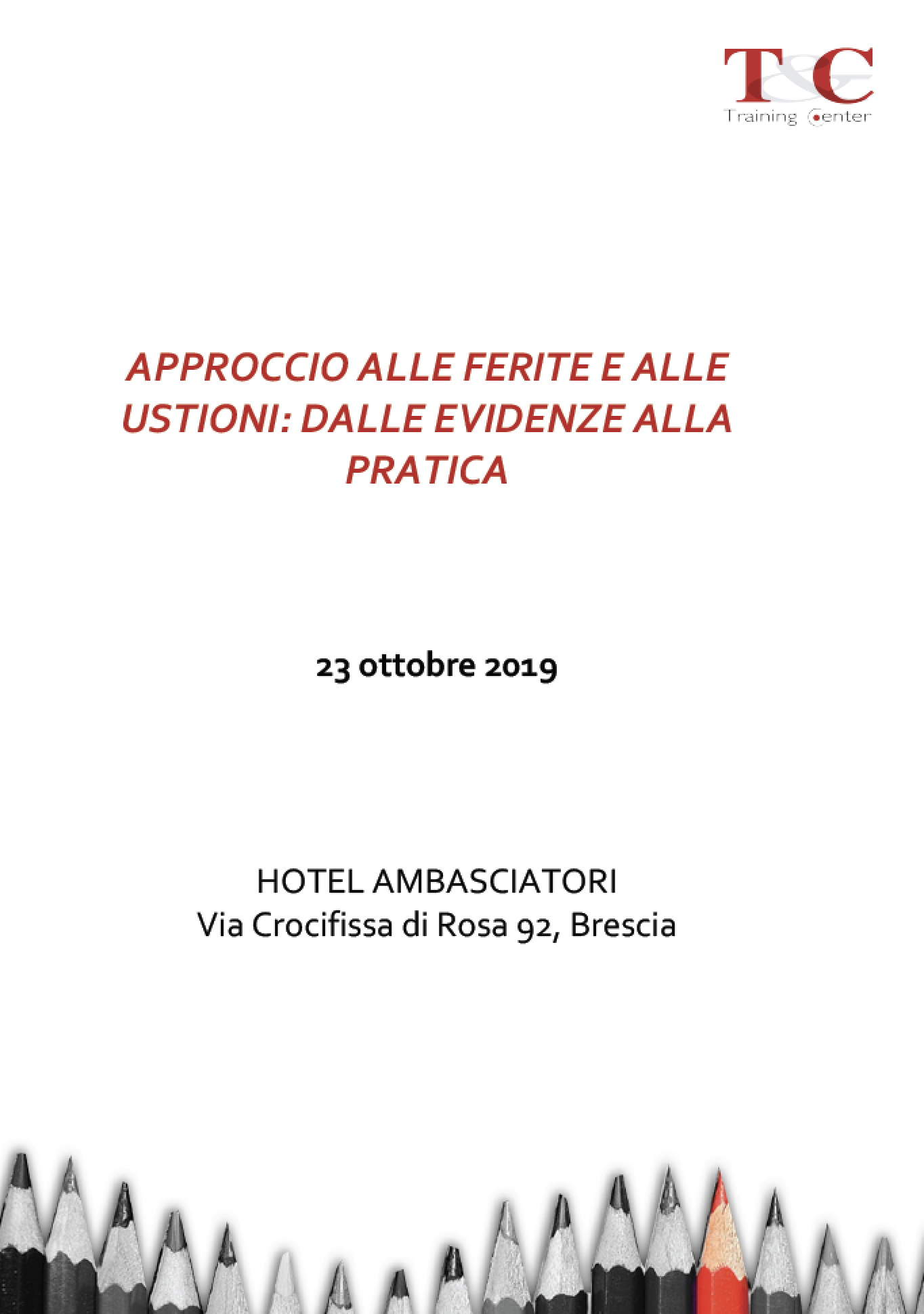 T&C
Training Center

APPROCCIO ALLE FERITE E ALLE USTIONI: DALLE EVIDENZE ALLA PRATICA

23 ottobre 2019

HOTEL AMBASCIATORI
Via Crocifissa di Rosa 92, Brescia